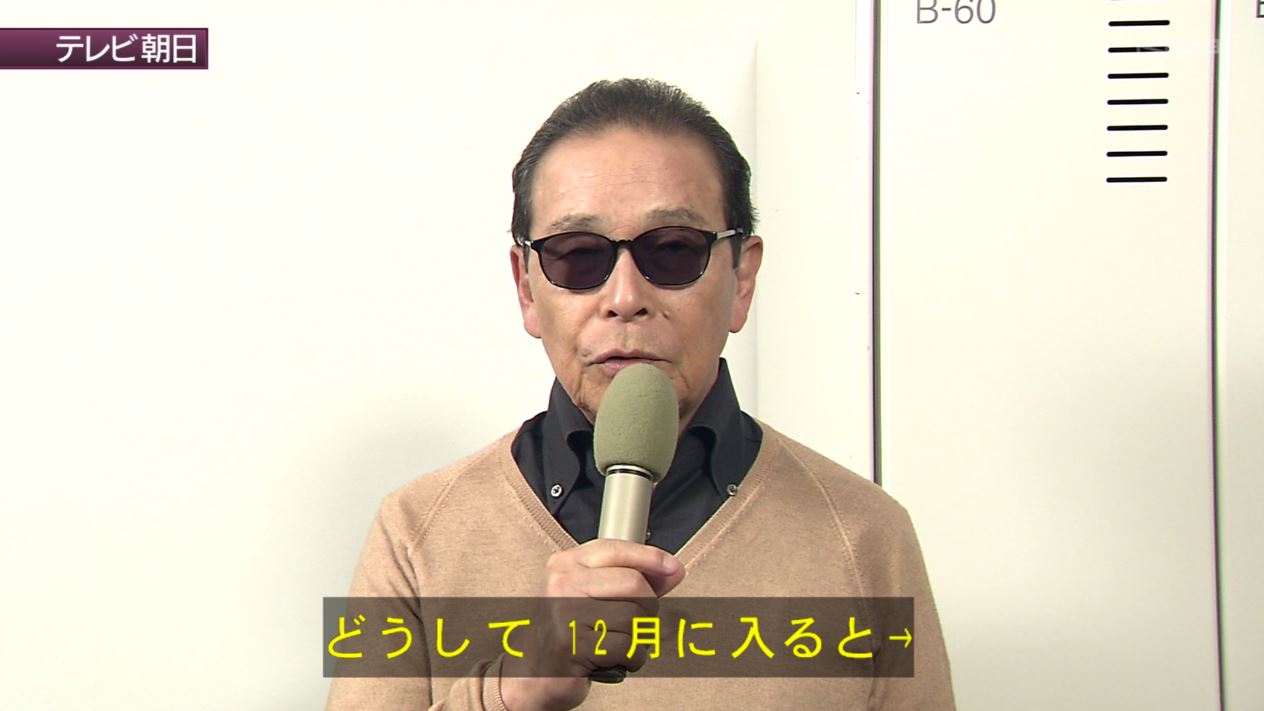 テレビ朝日

B-60

どうして 12月に入ると→